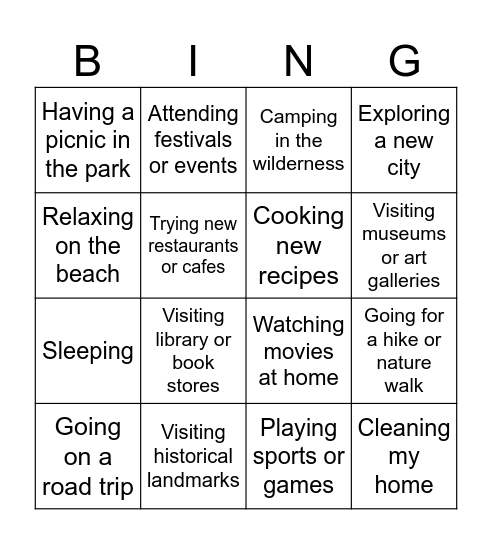 | B | I | N | G |
|---|---|---|---|
| Having a picnic in the park | Attending festivals or events | Camping in the wilderness | Exploring a new city |
| Relaxing on the beach | Trying new restaurants or cafes | Cooking new recipes | Visiting museums or art galleries |
| Sleeping | Visiting library or book stores | Watching movies at home | Going for a hike or nature walk |
| Going on a road trip | Visiting historical landmarks | Playing sports or games | Cleaning my home |